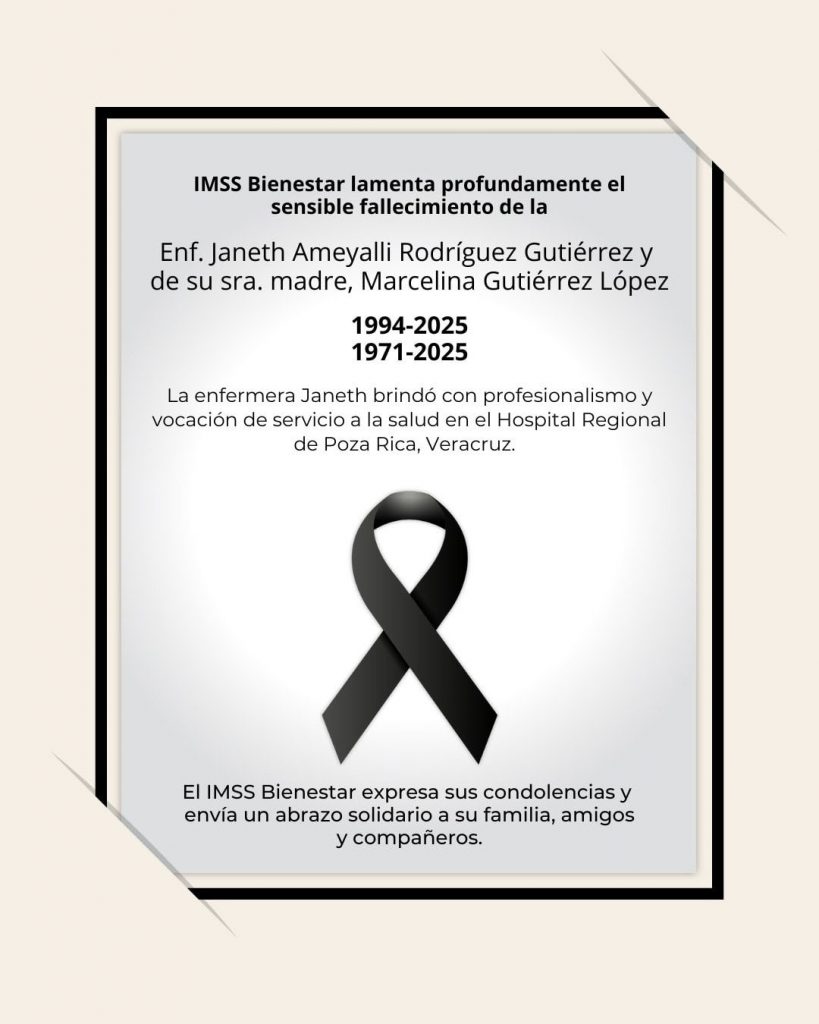 IMSS Bienestar lamenta profundamente el sensible fallecimiento de la

Enf. Janeth Ameyalli Rodríguez Gutiérrez y de su sra. madre, Marcelina Gutiérrez López

1994-2025
1971-2025

La enfermera Janeth brindó con profesionalismo y vocación de servicio a la salud en el Hospital Regional de Poza Rica, Veracruz.

El IMSS Bienestar expresa sus condolencias y envía un abrazo solidario a su familia, amigos y compañeros.